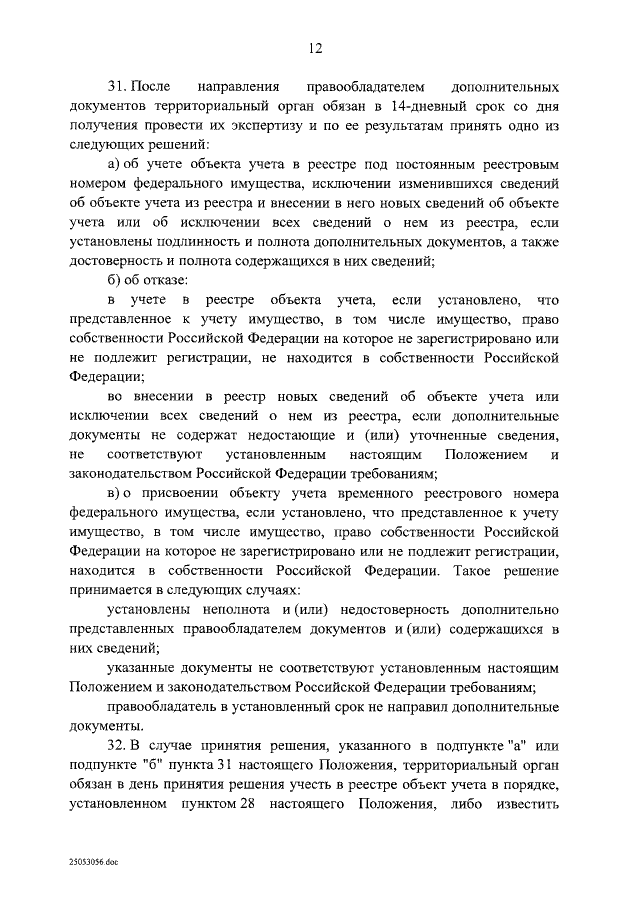 12

31. После направления правообладателем дополнительных документов территориальный орган обязан в 14-дневный срок со дня получения провести их экспертизу и по ее результатам принять одно из следующих решений:

а) об учете объекта учета в реестре под постоянным реестровым номером федерального имущества, исключении изменившихся сведений об объекте учета из реестра и внесении в него новых сведений об объекте учета или об исключении всех сведений о нем из реестра, если установлены подлинность и полнота дополнительных документов, а также достоверность и полнота содержащихся в них сведений;

б) об отказе:

в учете в реестре объекта учета, если установлено, что представленное к учету имущество, в том числе имущество, право собственности Российской Федерации на которое не зарегистрировано или не подлежит регистрации, не находится в собственности Российской Федерации;

во внесении в реестр новых сведений об объекте учета или исключении всех сведений о нем из реестра, если дополнительные документы не содержат недостающие и (или) уточненные сведения, не соответствуют установленным настоящим Положением и законодательством Российской Федерации требованиям;

в) о присвоении объекту учета временного реестрового номера федерального имущества, если установлено, что представленное к учету имущество, в том числе имущество, право собственности Российской Федерации на которое не зарегистрировано или не подлежит регистрации, находится в собственности Российской Федерации. Такое решение принимается в следующих случаях:

установлены неполнота и (или) недостоверность дополнительно представленных правообладателем документов и (или) содержащихся в них сведений;

указанные документы не соответствуют установленным настоящим Положением и законодательством Российской Федерации требованиям;

правообладатель в установленный срок не направил дополнительные документы.

32. В случае принятия решения, указанного в подпункте "а" или подпункте "б" пункта 31 настоящего Положения, территориальный орган обязан в день принятия решения учесть в реестре объект учета в порядке, установленном пунктом 28 настоящего Положения, либо известить

25053056.doc